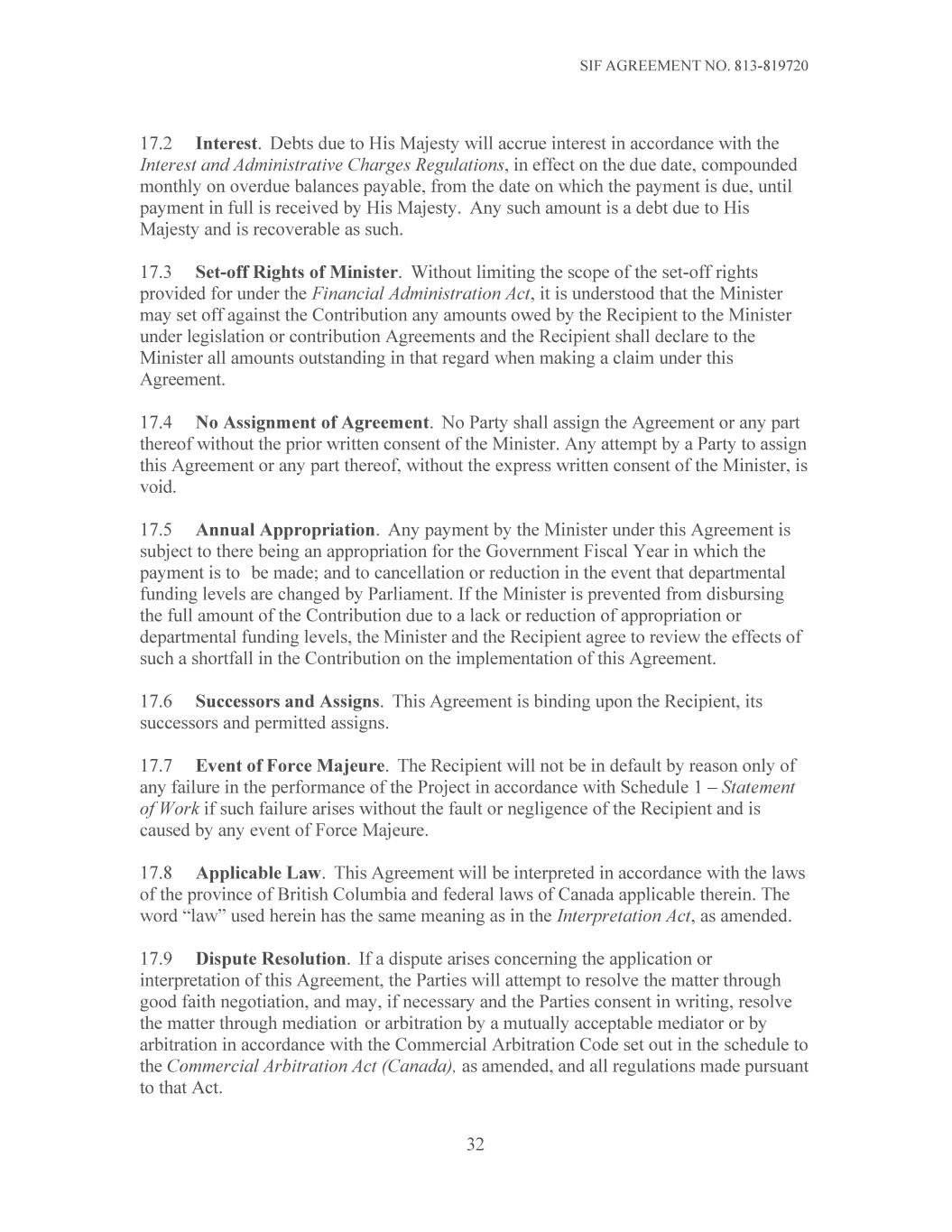 SIF AGREEMENT NO. 813-819720

17.2 Interest. Debts due to His Majesty will accrue interest in accordance with the Interest and Administrative Charges Regulations, in effect on the due date, compounded monthly on overdue balances payable, from the date on which the payment is due, until payment in full is received by His Majesty. Any such amount is a debt due to His Majesty and is recoverable as such.

17.3 Set-off Rights of Minister. Without limiting the scope of the set-off rights provided for under the Financial Administration Act, it is understood that the Minister may set off against the Contribution any amounts owed by the Recipient to the Minister under legislation or contribution Agreements and the Recipient shall declare to the Minister all amounts outstanding in that regard when making a claim under this Agreement.

17.4 No Assignment of Agreement. No Party shall assign the Agreement or any part thereof without the prior written consent of the Minister. Any attempt by a Party to assign this Agreement or any part thereof, without the express written consent of the Minister, is void.

17.5 Annual Appropriation. Any payment by the Minister under this Agreement is subject to there being an appropriation for the Government Fiscal Year in which the payment is to be made; and to cancellation or reduction in the event that departmental funding levels are changed by Parliament. If the Minister is prevented from disbursing the full amount of the Contribution due to a lack or reduction of appropriation or departmental funding levels, the Minister and the Recipient agree to review the effects of such a shortfall in the Contribution on the implementation of this Agreement.

17.6 Successors and Assigns. This Agreement is binding upon the Recipient, its successors and permitted assigns.

17.7 Event of Force Majeure. The Recipient will not be in default by reason only of any failure in the performance of the Project in accordance with Schedule 1 – Statement of Work if such failure arises without the fault or negligence of the Recipient and is caused by any event of Force Majeure.

17.8 Applicable Law. This Agreement will be interpreted in accordance with the laws of the province of British Columbia and federal laws of Canada applicable therein. The word “law” used herein has the same meaning as in the Interpretation Act, as amended.

17.9 Dispute Resolution. If a dispute arises concerning the application or interpretation of this Agreement, the Parties will attempt to resolve the matter through good faith negotiation, and may, if necessary and the Parties consent in writing, resolve the matter through mediation or arbitration by a mutually acceptable mediator or by arbitration in accordance with the Commercial Arbitration Code set out in the schedule to the Commercial Arbitration Act (Canada), as amended, and all regulations made pursuant to that Act.

32